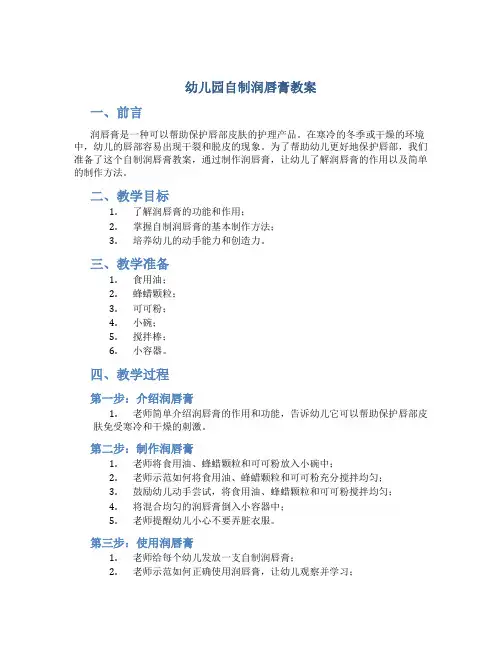 幼儿园自制润唇膏教案

一、前言

润唇膏是一种可以帮助保护唇部皮肤的护理产品。在寒冷的冬季或干燥的环境中，幼儿的唇部容易出现干裂和脱皮的现象。为了帮助幼儿更好地保护唇部，我们准备了这个自制润唇膏教案，通过制作润唇膏，让幼儿了解润唇膏的作用以及简单的制作方法。

二、教学目标

1. 了解润唇膏的功能和作用；
2. 掌握自制润唇膏的基本制作方法；
3. 培养幼儿的动手能力和创造力。

三、教学准备

1. 食用油；
2. 蜂蜡颗粒；
3. 可可粉；
4. 小碗；
5. 搅拌棒；
6. 小容器。

四、教学过程

第一步：介绍润唇膏

1. 老师简单介绍润唇膏的作用和功能，告诉幼儿它可以帮助保护唇部皮肤免受寒冷和干燥的刺激。

第二步：制作润唇膏

1. 老师将食用油、蜂蜡颗粒和可可粉放入小碗中；
2. 老师示范如何将食用油、蜂蜡颗粒和可可粉充分搅拌均匀；
3. 鼓励幼儿动手尝试，将食用油、蜂蜡颗粒和可可粉搅拌均匀；
4. 将混合均匀的润唇膏倒入小容器中；
5. 老师提醒幼儿小心不要弄脏衣服。

第三步：使用润唇膏

1. 老师给每个幼儿发放一支自制润唇膏；
2. 老师示范如何正确使用润唇膏，让幼儿观察并学习；